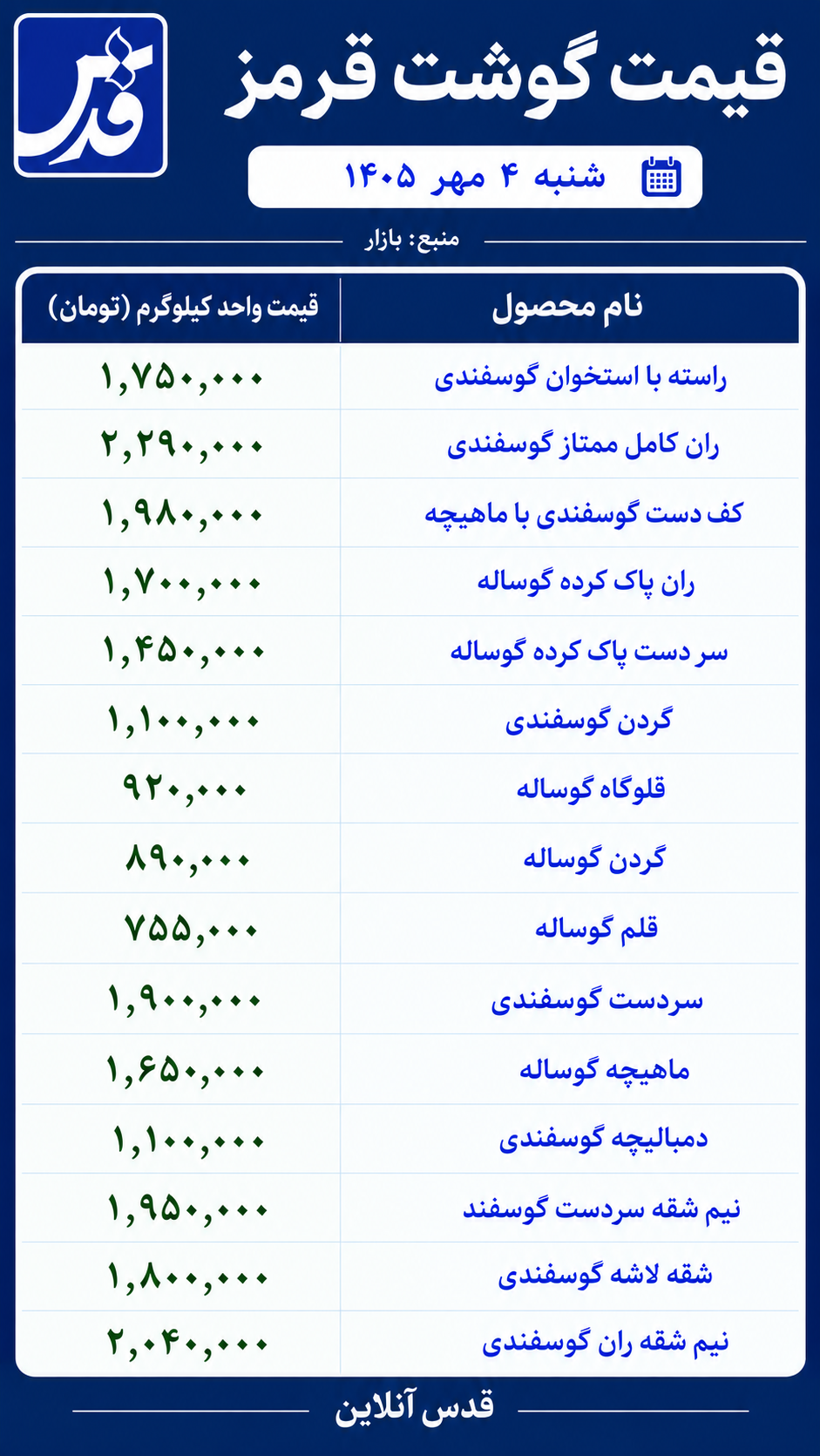 قدس

قیمت گوشت قرمز

شنبه ۴ مهر ۱۴۰۵

منبع: بازار

| نام محصول | قیمت واحد کیلوگرم (تومان) |
|---|---|
| راسته با استخوان گوسفندی | ۱,۷۵۰,۰۰۰ |
| ران کامل ممتاز گوسفندی | ۲,۲۹۰,۰۰۰ |
| کف دست گوسفندی با ماهیچه | ۱,۹۸۰,۰۰۰ |
| ران پاک کرده گوساله | ۱,۷۰۰,۰۰۰ |
| سر دست پاک کرده گوساله | ۱,۴۵۰,۰۰۰ |
| گردن گوسفندی | ۱,۱۰۰,۰۰۰ |
| قلوگاه گوساله | ۹۲۰,۰۰۰ |
| گردن گوساله | ۸۹۰,۰۰۰ |
| قلم گوساله | ۷۵۵,۰۰۰ |
| سردست گوسفندی | ۱,۹۰۰,۰۰۰ |
| ماهیچه گوساله | ۱,۶۵۰,۰۰۰ |
| دمبالیچه گوسفندی | ۱,۱۰۰,۰۰۰ |
| نیم شقه سردست گوسفند | ۱,۹۵۰,۰۰۰ |
| شقه لاشه گوسفندی | ۱,۸۰۰,۰۰۰ |
| نیم شقه ران گوسفندی | ۲,۰۴۰,۰۰۰ |

قدس آنلاین